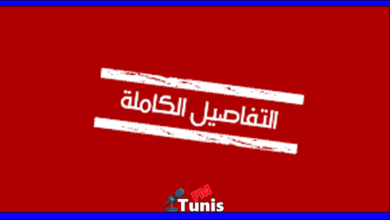 التفاصيل الكاملة

FM
Tunis